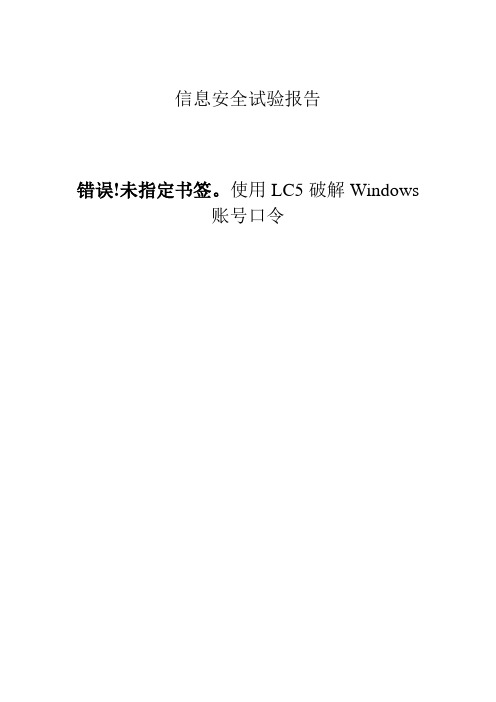 信息安全试验报告

错误!未指定书签。使用 LC5 破解 Windows 账号口令